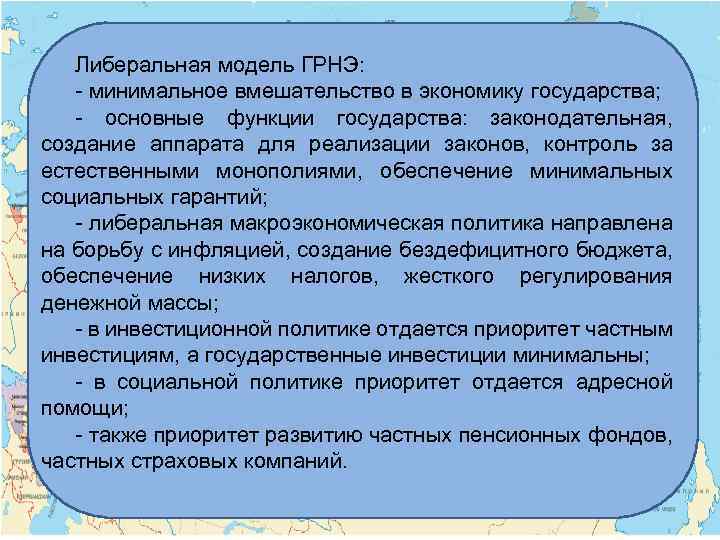 Либеральная модель ГРНЭ:
- минимальное вмешательство в экономику государства;
- основные функции государства: законодательная, создание аппарата для реализации законов, контроль за естественными монополиями, обеспечение минимальных социальных гарантий;
- либеральная макроэкономическая политика направлена на борьбу с инфляцией, создание бездефицитного бюджета, обеспечение низких налогов, жесткого регулирования денежной массы;
- в инвестиционной политике отдается приоритет частным инвестициям, а государственные инвестиции минимальны;
- в социальной политике приоритет отдается адресной помощи;
- также приоритет развитию частных пенсионных фондов, частных страховых компаний.